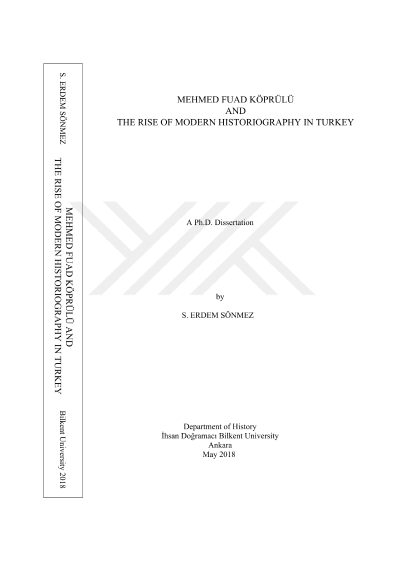 S. ERDEM SÖNMEZ

MEHMED FUAD KÖPRÜLÜ AND
THE RISE OF MODERN HISTORIOGRAPHY IN TURKEY

Bilkent University 2018

MEHMED FUAD KÖPRÜLÜ
AND
THE RISE OF MODERN HISTORIOGRAPHY IN TURKEY

A Ph.D. Dissertation

by

S. ERDEM SÖNMEZ

Department of History
İhsan Doğramacı Bilkent University
Ankara
May 2018